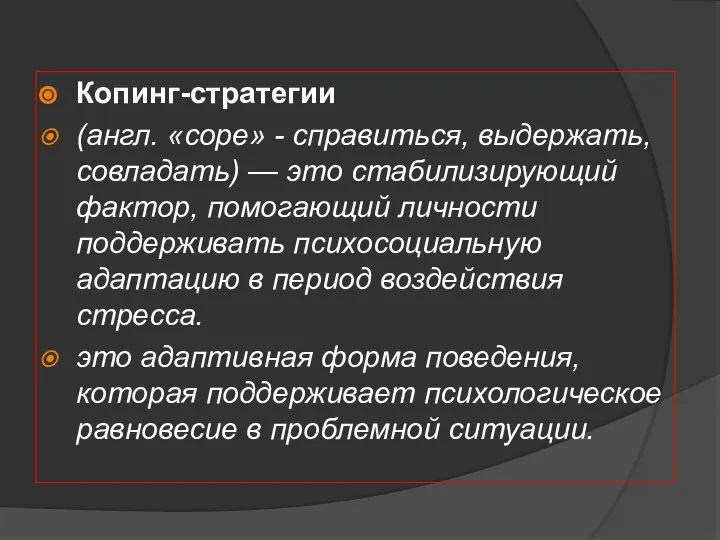 Копинг-стратегии

(англ. «cope» - справиться, выдержать, совладать) — это стабилизирующий фактор, помогающий личности поддерживать психосоциальную адаптацию в период воздействия стресса.

это адаптивная форма поведения, которая поддерживает психологическое равновесие в проблемной ситуации.